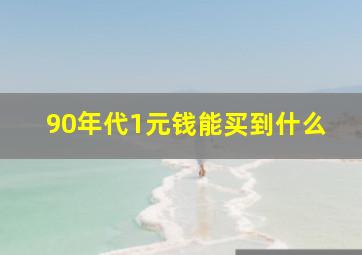 90年代1元钱能买到什么